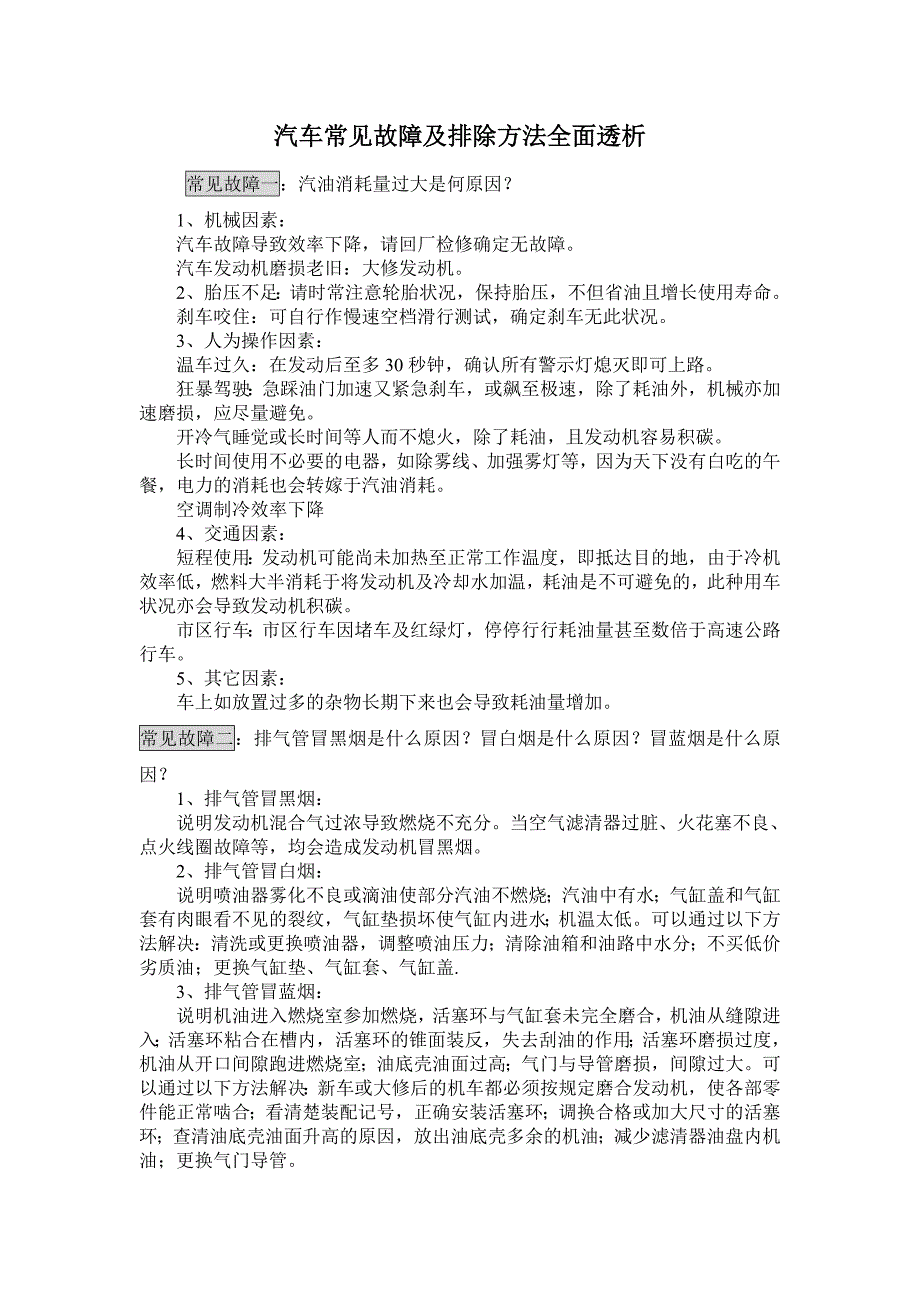 汽车常见故障及排除方法全面透析

常见故障一：汽油消耗量过大是何原因？

1、机械因素：

汽车故障导致效率下降，请回厂检修确定无故障。

汽车发动机磨损老旧：大修发动机。

2、胎压不足：请时常注意轮胎状况，保持胎压，不但省油且增长使用寿命。

刹车咬住：可自行作慢速空档滑行测试，确定刹车无此状况。

3、人为操作因素：

温车过久：在发动后至多 30 秒钟，确认所有警示灯熄灭即可上路。

狂暴驾驶：急踩油门加速又紧急刹车，或飙至极速，除了耗油外，机械亦加速磨损，应尽量避免。

开冷气睡觉或长时间等人而不熄火，除了耗油，且发动机容易积碳。

长时间使用不必要的电器，如除雾线、加强雾灯等，因为天下没有白吃的午餐，电力的消耗也会转嫁于汽油消耗。

空调制冷效率下降

4、交通因素：

短程使用：发动机可能尚未加热至正常工作温度，即抵达目的地，由于冷机效率低，燃料大半消耗于将发动机及冷却水加温，耗油是不可避免的，此种用车状况亦会导致发动机积碳。

市区行车：市区行车因堵车及红绿灯，停停行行耗油量甚至数倍于高速公路行车。

5、其它因素：

车上如放置过多的杂物长期下来也会导致耗油量增加。

常见故障二：排气管冒黑烟是什么原因？冒白烟是什么原因？冒蓝烟是什么原因？

1、排气管冒黑烟：

说明发动机混合气过浓导致燃烧不充分。当空气滤清器过脏、火花塞不良、点火线圈故障等，均会造成发动机冒黑烟。

2、排气管冒白烟：

说明喷油器雾化不良或滴油使部分汽油不燃烧；汽油中有水；气缸盖和气缸套有肉眼看不见的裂纹，气缸垫损坏使气缸内进水；机温太低。可以通过以下方法解决：清洗或更换喷油器，调整喷油压力；清除油箱和油路中水分；不买低价劣质油；更换气缸垫、气缸套、气缸盖.

3、排气管冒蓝烟：

说明机油进入燃烧室参加燃烧，活塞环与气缸套未完全磨合，机油从缝隙进入；活塞环粘合在槽内，活塞环的锥面装反，失去刮油的作用；活塞环磨损过度，机油从开口间隙跑进燃烧室；油底壳油面过高；气门与导管磨损，间隙过大。可以通过以下方法解决：新车或大修后的机车都必须按规定磨合发动机，使各部零件能正常啮合；看清楚装配记号，正确安装活塞环；调换合格或加大尺寸的活塞环；查清油底壳油面升高的原因，放出油底壳多余的机油；减少滤清器油盘内机油；更换气门导管。